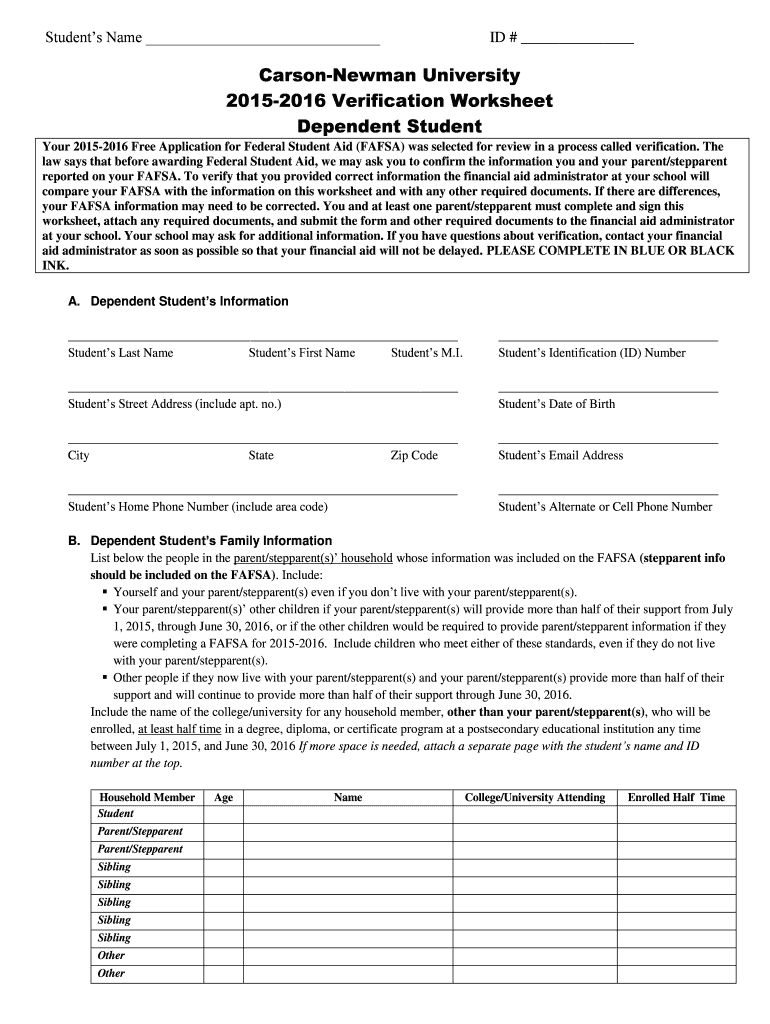 Student's Name ______________________________ ID # ______________

Carson-Newman University
2015-2016 Verification Worksheet
Dependent Student

Your 2015-2016 Free Application for Federal Student Aid (FAFSA) was selected for review in a process called verification. The law says that before awarding Federal Student Aid, we may ask you to confirm the information you and your parent/stepparent reported on your FAFSA. To verify that you provided correct information the financial aid administrator at your school will compare your FAFSA with the information on this worksheet and with any other required documents. If there are differences, your FAFSA information may need to be corrected. You and at least one parent/stepparent must complete and sign this worksheet, attach any required documents, and submit the form and other required documents to the financial aid administrator at your school. Your school may ask for additional information. If you have questions about verification, contact your financial aid administrator as soon as possible so that your financial aid will not be delayed. PLEASE COMPLETE IN BLUE OR BLACK INK.

A. Dependent Student's Information

Student's Last Name Student's First Name Student's M.I. Student's Identification (ID) Number

Student's Street Address (include apt. no.) Student's Date of Birth

City State Zip Code Student's Email Address

Student's Home Phone Number (include area code) Student's Alternate or Cell Phone Number

B. Dependent Student's Family Information
List below the people in the parent/stepparent(s)' household whose information was included on the FAFSA (stepparent info should be included on the FAFSA). Include:
▪ Yourself and your parent/stepparent(s) even if you don't live with your parent/stepparent(s).
▪ Your parent/stepparent(s)' other children if your parent/stepparent(s) will provide more than half of their support from July 1, 2015, through June 30, 2016, or if the other children would be required to provide parent/stepparent information if they were completing a FAFSA for 2015-2016. Include children who meet either of these standards, even if they do not live with your parent/stepparent(s).
▪ Other people if they now live with your parent/stepparent(s) and your parent/stepparent(s) provide more than half of their support and will continue to provide more than half of their support through June 30, 2016.
Include the name of the college/university for any household member, other than your parent/stepparent(s), who will be enrolled, at least half time in a degree, diploma, or certificate program at a postsecondary educational institution any time between July 1, 2015, and June 30, 2016 If more space is needed, attach a separate page with the student's name and ID number at the top.

| Household Member | Age | Name | College/University Attending | Enrolled Half Time |
|---|---|---|---|---|
| Student | | | | |
| Parent/Stepparent | | | | |
| Parent/Stepparent | | | | |
| Sibling | | | | |
| Sibling | | | | |
| Sibling | | | | |
| Sibling | | | | |
| Sibling | | | | |
| Other | | | | |
| Other | | | | |